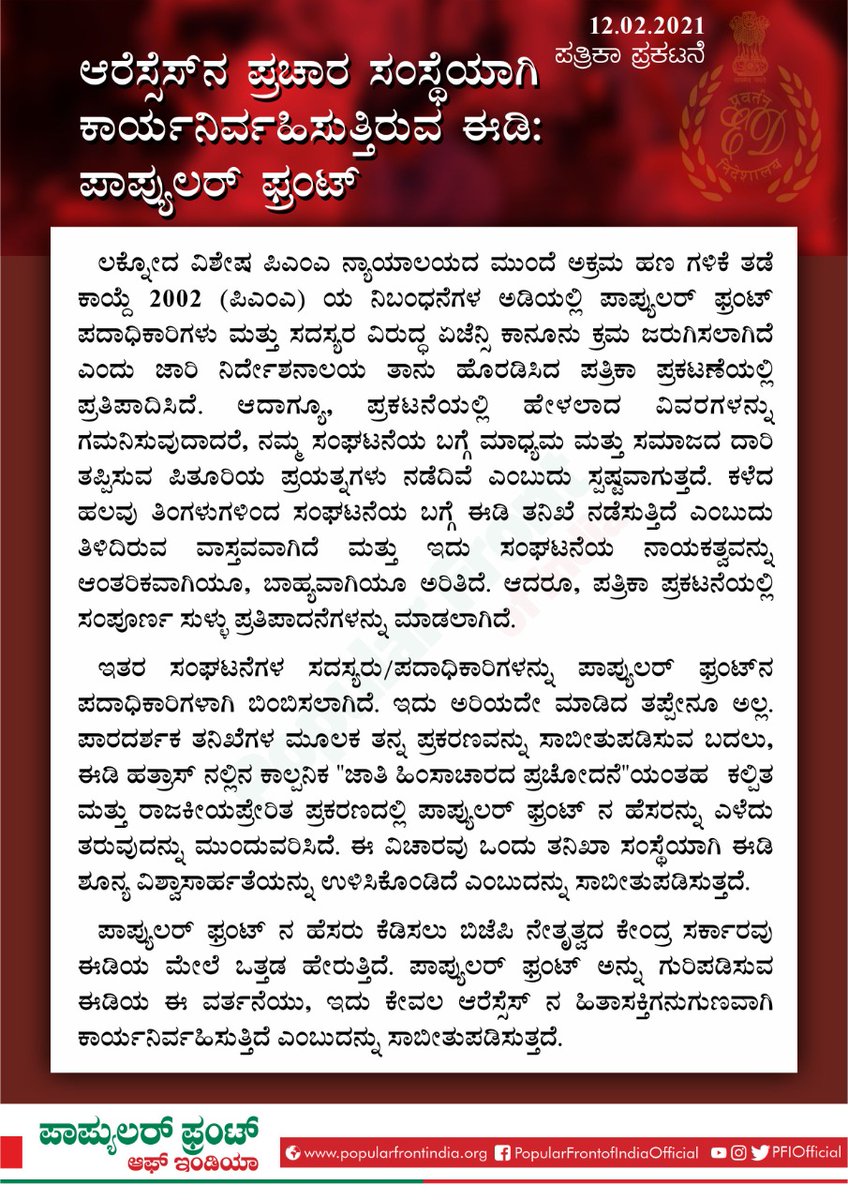 12.02.2021
ಪತ್ರಿಕಾ ಪ್ರಕಟನೆ

ಆರೆಸ್ಸೆಸ್‌ನ ಪ್ರಚಾರ ಸಂಸ್ಥೆಯಾಗಿ ಕಾರ್ಯನಿರ್ವಹಿಸುತ್ತಿರುವ ಈಡಿ: ಪಾಪ್ಯುಲರ್ ಫ್ರಂಟ್

ಲಕ್ನೋದ ವಿಶೇಷ ಪಿಎಂಎ ನ್ಯಾಯಾಲಯದ ಮುಂದೆ ಅಕ್ರಮ ಹಣ ಗಳಿಕೆ ತಡೆ ಕಾಯ್ದೆ 2002 (ಪಿಎಂಎ) ಯ ನಿಬಂಧನೆಗಳ ಅಡಿಯಲ್ಲಿ ಪಾಪ್ಯುಲರ್ ಫ್ರಂಟ್ ಪದಾಧಿಕಾರಿಗಳು ಮತ್ತು ಸದಸ್ಯರ ವಿರುದ್ಧ ಏಜೆನ್ಸಿ ಕಾನೂನು ಕ್ರಮ ಜರುಗಿಸಲಾಗಿದೆ ಎಂದು ಜಾರಿ ನಿರ್ದೇಶನಾಲಯ ತಾನು ಹೊರಡಿಸಿದ ಪತ್ರಿಕಾ ಪ್ರಕಟಣೆಯಲ್ಲಿ ಪ್ರತಿಪಾದಿಸಿದೆ. ಆದಾಗ್ಯೂ, ಪ್ರಕಟನೆಯಲ್ಲಿ ಹೇಳಲಾದ ವಿವರಗಳನ್ನು ಗಮನಿಸುವುದಾದರೆ, ನಮ್ಮ ಸಂಘಟನೆಯ ಬಗ್ಗೆ ಮಾಧ್ಯಮ ಮತ್ತು ಸಮಾಜದ ದಾರಿ ತಪ್ಪಿಸುವ ಪಿತೂರಿಯ ಪ್ರಯತ್ನಗಳು ನಡೆದಿವೆ ಎಂಬುದು ಸ್ಪಷ್ಟವಾಗುತ್ತದೆ. ಕಳೆದ ಹಲವು ತಿಂಗಳುಗಳಿಂದ ಸಂಘಟನೆಯ ಬಗ್ಗೆ ಈಡಿ ತನಿಖೆ ನಡೆಸುತ್ತಿದೆ ಎಂಬುದು ತಿಳಿದಿರುವ ವಾಸ್ತವವಾಗಿದೆ ಮತ್ತು ಇದು ಸಂಘಟನೆಯ ನಾಯಕತ್ವವನ್ನು ಆಂತರಿಕವಾಗಿಯೂ, ಬಾಹ್ಯವಾಗಿಯೂ ಅರಿತಿದೆ. ಆದರೂ, ಪತ್ರಿಕಾ ಪ್ರಕಟನೆಯಲ್ಲಿ ಸಂಪೂರ್ಣ ಸುಳ್ಳು ಪ್ರತಿಪಾದನೆಗಳನ್ನು ಮಾಡಲಾಗಿದೆ.

ಇತರ ಸಂಘಟನೆಗಳ ಸದಸ್ಯರು/ಪದಾಧಿಕಾರಿಗಳನ್ನು ಪಾಪ್ಯುಲರ್ ಫ್ರಂಟ್‌ನ ಪದಾಧಿಕಾರಿಗಳಾಗಿ ಬಿಂಬಿಸಲಾಗಿದೆ. ಇದು ಅರಿಯದೇ ಮಾಡಿದ ತಪ್ಪೇನೂ ಅಲ್ಲ. ಪಾರದರ್ಶಕ ತನಿಖೆಗಳ ಮೂಲಕ ತನ್ನ ಪ್ರಕರಣವನ್ನು ಸಾಬೀತುಪಡಿಸುವ ಬದಲು, ಈಡಿ ಹತ್ರಾಸ್ ನಲ್ಲಿನ ಕಾಲ್ಪನಿಕ "ಜಾತಿ ಹಿಂಸಾಚಾರದ ಪ್ರಚೋದನೆ"ಯಂತಹ ಕಲ್ಪಿತ ಮತ್ತು ರಾಜಕೀಯಪ್ರೇರಿತ ಪ್ರಕರಣದಲ್ಲಿ ಪಾಪ್ಯುಲರ್ ಫ್ರಂಟ್ ನ ಹೆಸರನ್ನು ಎಳೆದು ತರುವುದನ್ನು ಮುಂದುವರಿಸಿದೆ. ಈ ವಿಚಾರವು ಒಂದು ತನಿಖಾ ಸಂಸ್ಥೆಯಾಗಿ ಈಡಿ ಶೂನ್ಯ ವಿಶ್ವಾಸಾರ್ಹತೆಯನ್ನು ಉಳಿಸಿಕೊಂಡಿದೆ ಎಂಬುದನ್ನು ಸಾಬೀತುಪಡಿಸುತ್ತದೆ.

ಪಾಪ್ಯುಲರ್ ಫ್ರಂಟ್ ನ ಹೆಸರು ಕೆಡಿಸಲು ಬಿಜೆಪಿ ನೇತೃತ್ವದ ಕೇಂದ್ರ ಸರ್ಕಾರವು ಈಡಿಯ ಮೇಲೆ ಒತ್ತಡ ಹೇರುತ್ತಿದೆ. ಪಾಪ್ಯುಲರ್ ಫ್ರಂಟ್ ಅನ್ನು ಗುರಿಪಡಿಸುವ ಈಡಿಯ ಈ ವರ್ತನೆಯು, ಇದು ಕೇವಲ ಆರೆಸ್ಸೆಸ್ ನ ಹಿತಾಸಕ್ತಿಗನುಗುಣವಾಗಿ ಕಾರ್ಯನಿರ್ವಹಿಸುತ್ತಿದೆ ಎಂಬುದನ್ನು ಸಾಬೀತುಪಡಿಸುತ್ತದೆ.

ಪಾಪ್ಯುಲರ್ ಫ್ರಂಟ್
ಆಫ್ ಇಂಡಿಯಾ

www.popularfrontindia.org PopularFrontofIndiaOfficial PFIOfficial